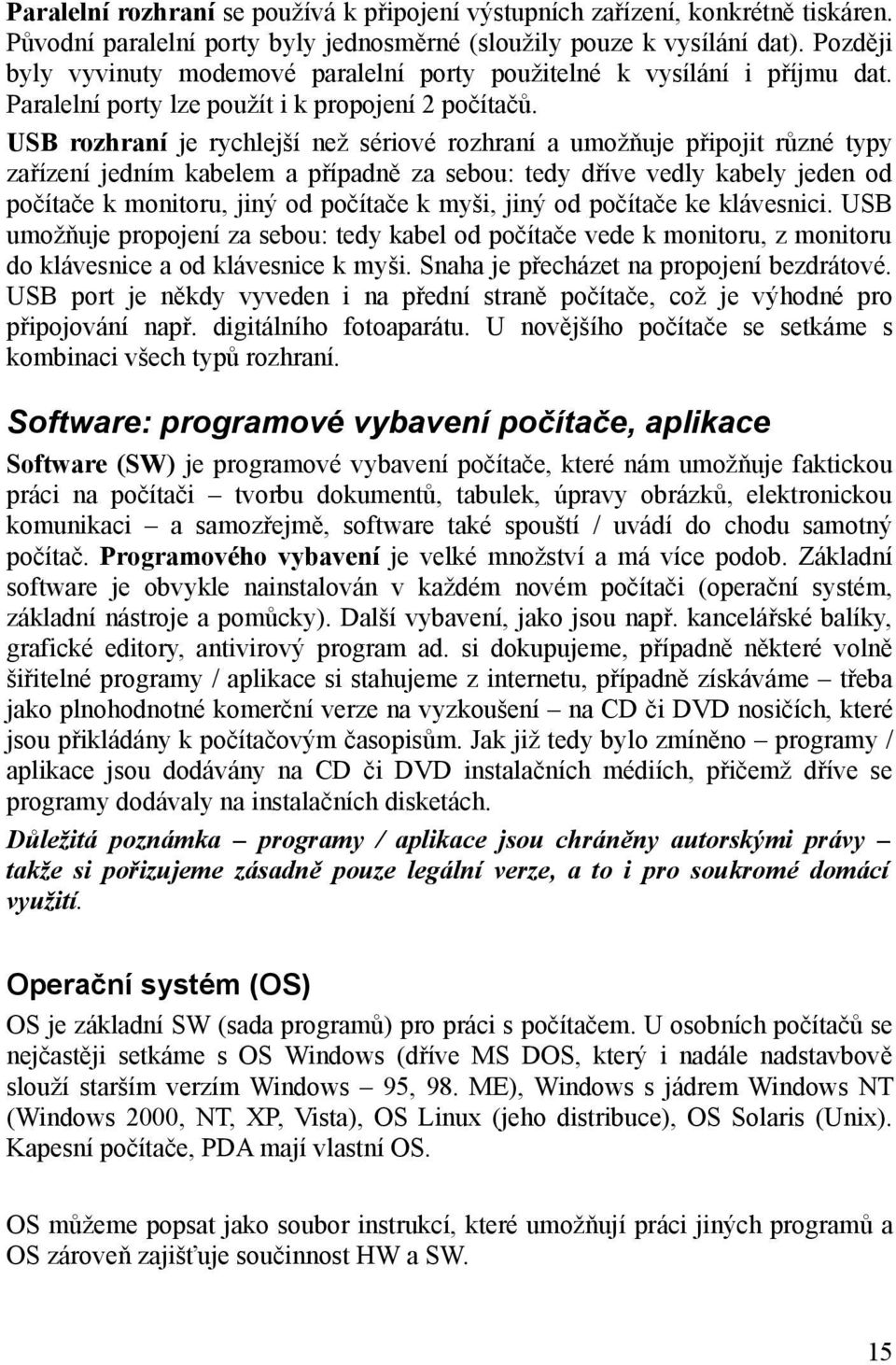 Paralelní rozhraní se používá k připojení výstupních zařízení, konkrétně tiskáren. Původní paralelní porty byly jednosměrné (sloužily pouze k vysílání dat). Později byly vyvinuty modemové paralelní porty použitelné k vysílání i příjmu dat. Paralelní porty lze použít i k propojení 2 počítačů.

USB rozhraní je rychlejší než sériové rozhraní a umožňuje připojit různé typy zařízení jedním kabelem a případně za sebou: tedy dříve vedly kabely jeden od počítače k monitoru, jiný od počítače k myši, jiný od počítače ke klávesnici. USB umožňuje propojení za sebou: tedy kabel od počítače vede k monitoru, z monitoru do klávesnice a od klávesnice k myši. Snaha je přecházet na propojení bezdrátové. USB port je někdy vyveden i na přední straně počítače, což je výhodné pro připojování např. digitálního fotoaparátu. U novějšího počítače se setkáme s kombinaci všech typů rozhraní.

Software: programové vybavení počítače, aplikace

Software (SW) je programové vybavení počítače, které nám umožňuje faktickou práci na počítači – tvorbu dokumentů, tabulek, úpravy obrázků, elektronickou komunikaci – a samozřejmě, software také spouští / uvádí do chodu samotný počítač. Programového vybavení je velké množství a má více podob. Základní software je obvykle nainstalován v každém novém počítači (operační systém, základní nástroje a pomůcky). Další vybavení, jako jsou např. kancelářské balíky, grafické editory, antivirový program ad. si dokupujeme, případně některé volně šiřitelné programy / aplikace si stahujeme z internetu, případně získáváme – třeba jako plnohodnotné komerční verze na vyzkoušení – na CD či DVD nosičích, které jsou přikládány k počítačovým časopisům. Jak již tedy bylo zmíněno – programy / aplikace jsou dodávány na CD či DVD instalačních médiích, přičemž dříve se programy dodávaly na instalačních disketách.

Důležitá poznámka – programy / aplikace jsou chráněny autorskými právy – takže si pořizujeme zásadně pouze legální verze, a to i pro soukromé domácí využití.

Operační systém (OS)

OS je základní SW (sada programů) pro práci s počítačem. U osobních počítačů se nejčastěji setkáme s OS Windows (dříve MS DOS, který i nadále nadstavbově slouží starším verzím Windows – 95, 98. ME), Windows s jádrem Windows NT (Windows 2000, NT, XP, Vista), OS Linux (jeho distribuce), OS Solaris (Unix). Kapesní počítače, PDA mají vlastní OS.

OS můžeme popsat jako soubor instrukcí, které umožňují práci jiných programů a OS zároveň zajišťuje součinnost HW a SW.

15